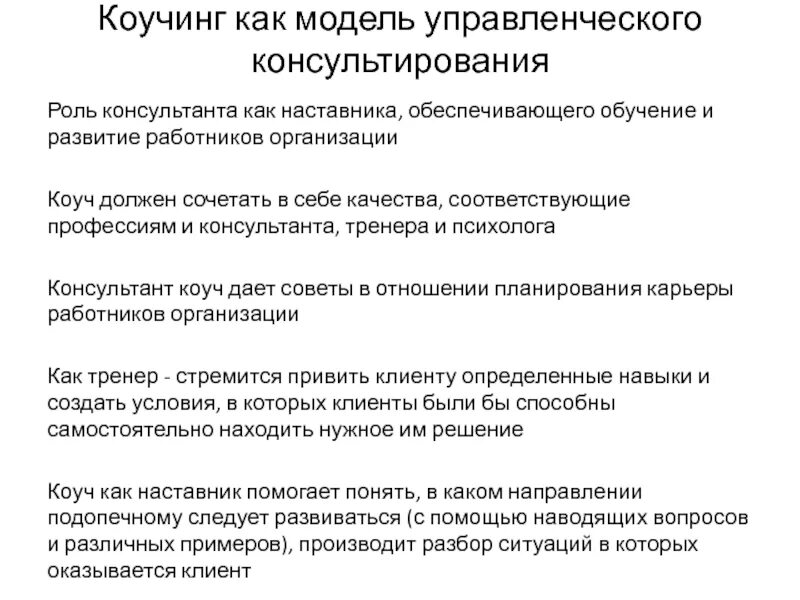 Коучинг как модель управленческого консультирования

Роль консультанта как наставника, обеспечивающего обучение и развитие работников организации

Коуч должен сочетать в себе качества, соответствующие профессиям и консультанта, тренера и психолога

Консультант коуч дает советы в отношении планирования карьеры работников организации

Как тренер - стремится привить клиенту определенные навыки и создать условия, в которых клиенты были бы способны самостоятельно находить нужное им решение

Коуч как наставник помогает понять, в каком направлении подопечному следует развиваться (с помощью наводящих вопросов и различных примеров), производит разбор ситуаций в которых оказывается клиент